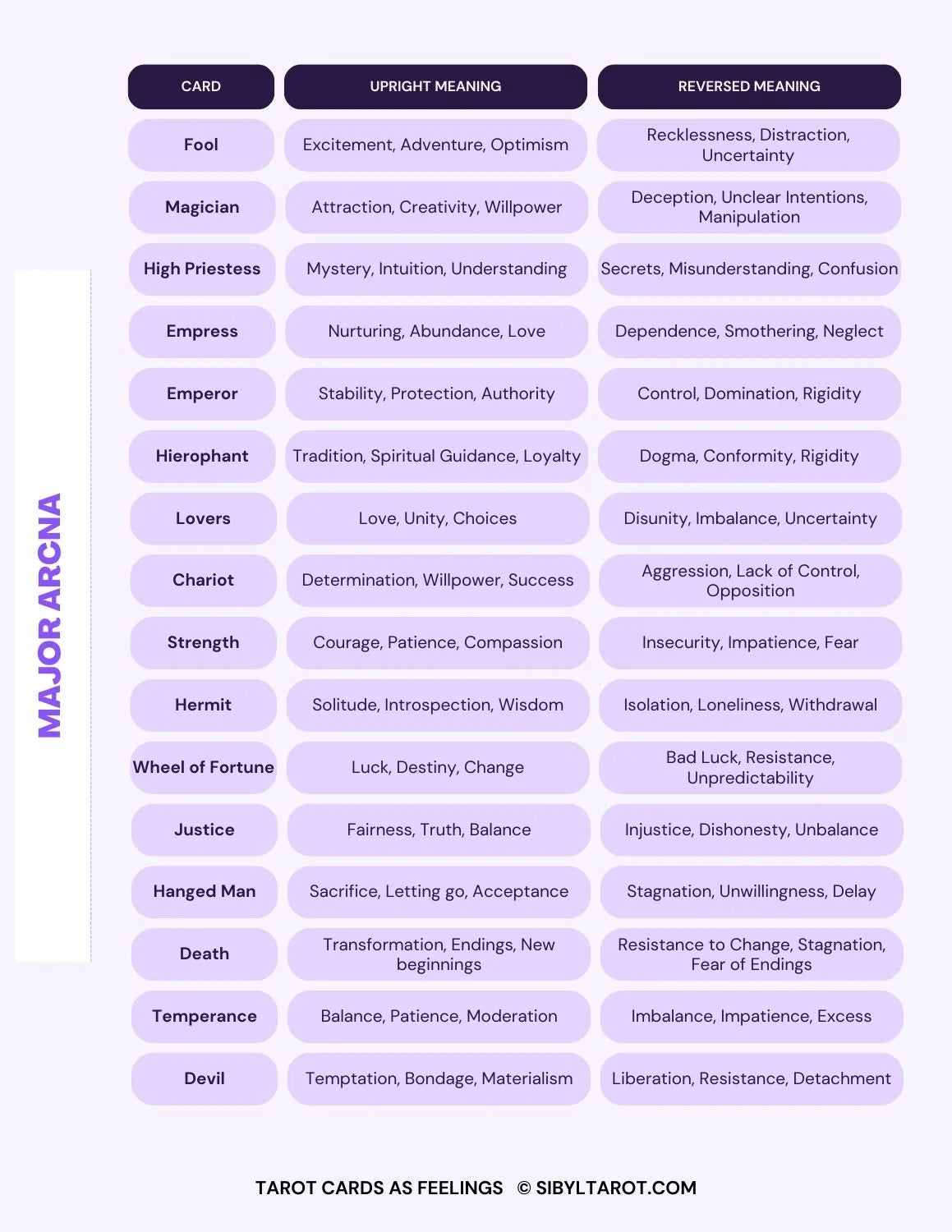 MAJOR ARCNA

| CARD | UPRIGHT MEANING | REVERSED MEANING |
|---|---|---|
| Fool | Excitement, Adventure, Optimism | Recklessness, Distraction, Uncertainty |
| Magician | Attraction, Creativity, Willpower | Deception, Unclear Intentions, Manipulation |
| High Priestess | Mystery, Intuition, Understanding | Secrets, Misunderstanding, Confusion |
| Empress | Nurturing, Abundance, Love | Dependence, Smothering, Neglect |
| Emperor | Stability, Protection, Authority | Control, Domination, Rigidity |
| Hierophant | Tradition, Spiritual Guidance, Loyalty | Dogma, Conformity, Rigidity |
| Lovers | Love, Unity, Choices | Disunity, Imbalance, Uncertainty |
| Chariot | Determination, Willpower, Success | Aggression, Lack of Control, Opposition |
| Strength | Courage, Patience, Compassion | Insecurity, Impatience, Fear |
| Hermit | Solitude, Introspection, Wisdom | Isolation, Loneliness, Withdrawal |
| Wheel of Fortune | Luck, Destiny, Change | Bad Luck, Resistance, Unpredictability |
| Justice | Fairness, Truth, Balance | Injustice, Dishonesty, Unbalance |
| Hanged Man | Sacrifice, Letting go, Acceptance | Stagnation, Unwillingness, Delay |
| Death | Transformation, Endings, New beginnings | Resistance to Change, Stagnation, Fear of Endings |
| Temperance | Balance, Patience, Moderation | Imbalance, Impatience, Excess |
| Devil | Temptation, Bondage, Materialism | Liberation, Resistance, Detachment |

TAROT CARDS AS FEELINGS © SIBYLTAROT.COM